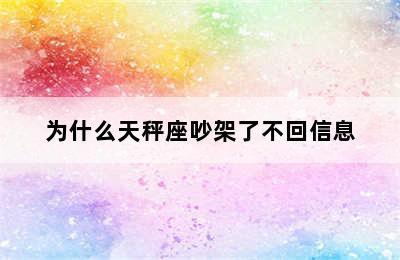 为什么天秤座吵架了不回信息